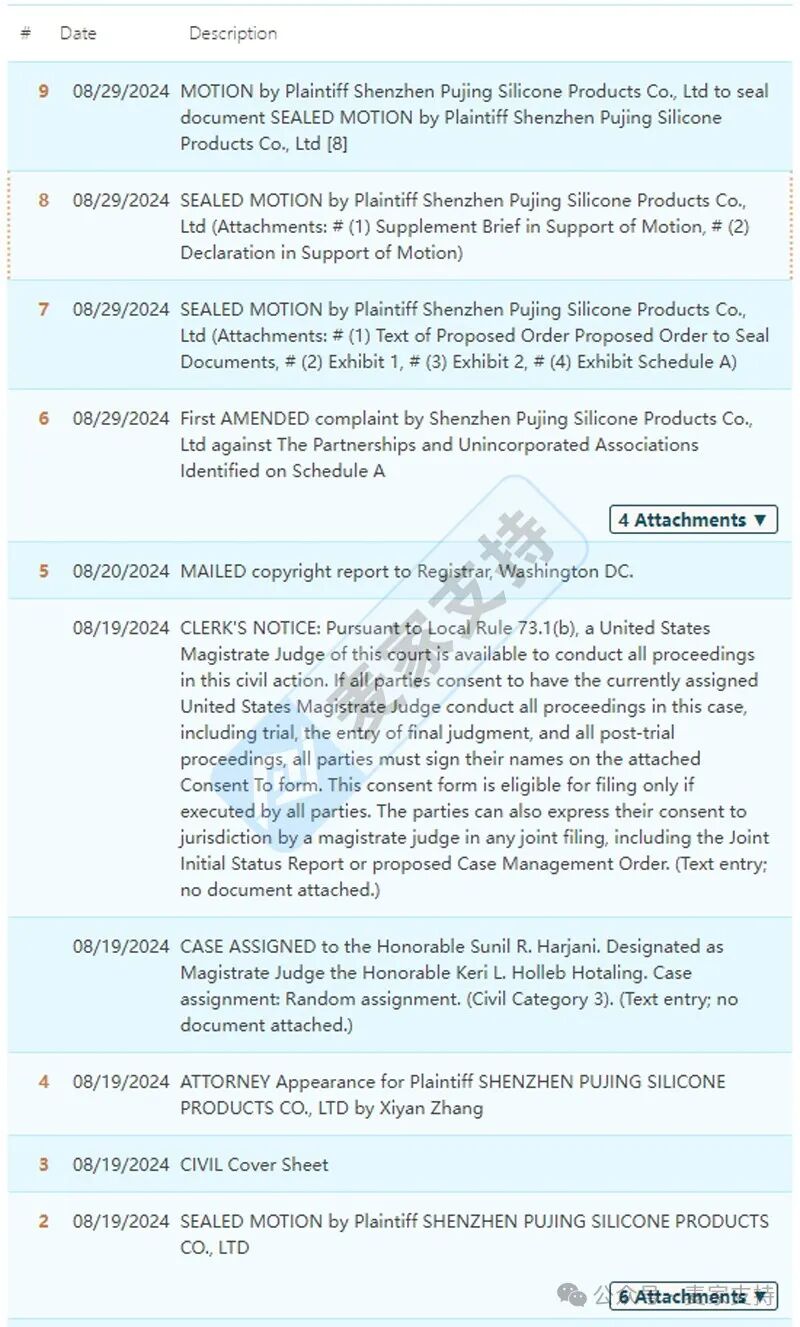 | # | Date | Description |
|---|---|---|
| 9 | 08/29/2024 | MOTION by Plaintiff Shenzhen Pujing Silicone Products Co., Ltd to seal document SEALED MOTION by Plaintiff Shenzhen Pujing Silicone Products Co., Ltd [8] |
| 8 | 08/29/2024 | SEALED MOTION by Plaintiff Shenzhen Pujing Silicone Products Co., Ltd (Attachments: # (1) Supplement Brief in Support of Motion, # (2) Declaration in Support of Motion) |
| 7 | 08/29/2024 | SEALED MOTION by Plaintiff Shenzhen Pujing Silicone Products Co., Ltd (Attachments: # (1) Text of Proposed Order Proposed Order to Seal Documents, # (2) Exhibit 1, # (3) Exhibit 2, # (4) Exhibit Schedule A) |
| 6 | 08/29/2024 | First AMENDED complaint by Shenzhen Pujing Silicone Products Co., Ltd against The Partnerships and Unincorporated Associations Identified on Schedule A 4 Attachments ▼ |
| 5 | 08/20/2024 | MAILED copyright report to Registrar, Washington DC. |
| | 08/19/2024 | CLERK'S NOTICE: Pursuant to Local Rule 73.1(b), a United States Magistrate Judge of this court is available to conduct all proceedings in this civil action. If all parties consent to have the currently assigned United States Magistrate Judge conduct all proceedings in this case, including trial, the entry of final judgment, and all post-trial proceedings, all parties must sign their names on the attached Consent To form. This consent form is eligible for filing only if executed by all parties. The parties can also express their consent to jurisdiction by a magistrate judge in any joint filing, including the Joint Initial Status Report or proposed Case Management Order. (Text entry; no document attached.) |
| | 08/19/2024 | CASE ASSIGNED to the Honorable Sunil R. Harjani. Designated as Magistrate Judge the Honorable Keri L. Holleb Hotaling. Case assignment: Random assignment. (Civil Category 3). (Text entry; no document attached.) |
| 4 | 08/19/2024 | ATTORNEY Appearance for Plaintiff SHENZHEN PUJING SILICONE PRODUCTS CO., LTD by Xiyan Zhang |
| 3 | 08/19/2024 | CIVIL Cover Sheet |
| 2 | 08/19/2024 | SEALED MOTION by Plaintiff SHENZHEN PUJING SILICONE PRODUCTS CO., LTD 6 Attachments ▼ |

麦家支持
公众号 · 麦家支持